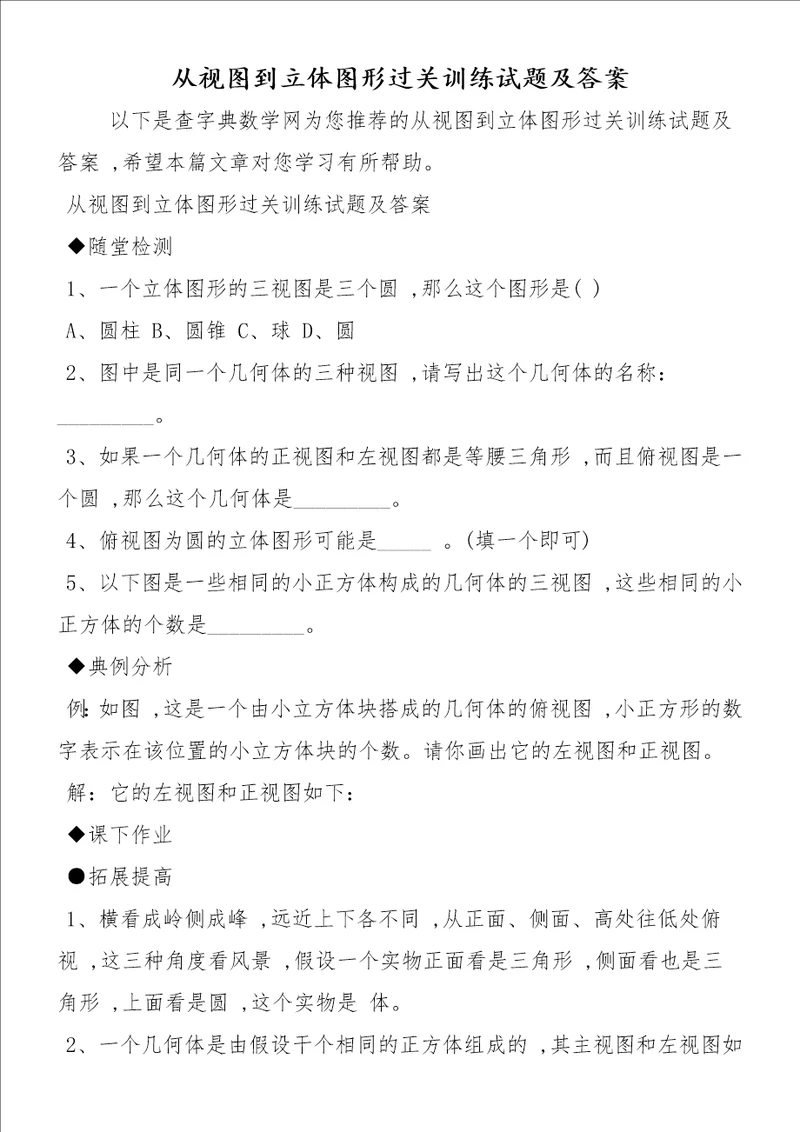 从视图到立体图形过关训练试题及答案

以下是查字典数学网为您推荐的从视图到立体图形过关训练试题及答案，希望本篇文章对您学习有所帮助。

从视图到立体图形过关训练试题及答案

◆随堂检测

1、一个立体图形的三视图是三个圆，那么这个图形是( )

A、圆柱 B、圆锥 C、球 D、圆

2、图中是同一个几何体的三种视图，请写出这个几何体的名称：_________。

3、如果一个几何体的正视图和左视图都是等腰三角形，而且俯视图是一个圆，那么这个几何体是_________。

4、俯视图为圆的立体图形可能是_____ 。(填一个即可)

5、以下图是一些相同的小正方体构成的几何体的三视图，这些相同的小正方体的个数是_________。

◆典例分析

例：如图，这是一个由小立方体块搭成的几何体的俯视图，小正方形的数字表示在该位置的小立方体块的个数。请你画出它的左视图和正视图。

解：它的左视图和正视图如下：

◆课下作业

●拓展提高

1、横看成岭侧成峰，远近上下各不同，从正面、侧面、高处往低处俯视，这三种角度看风景，假设一个实物正面看是三角形，侧面看也是三角形，上面看是圆，这个实物是 体。

2、一个几何体是由假设干个相同的正方体组成的，其主视图和左视图如